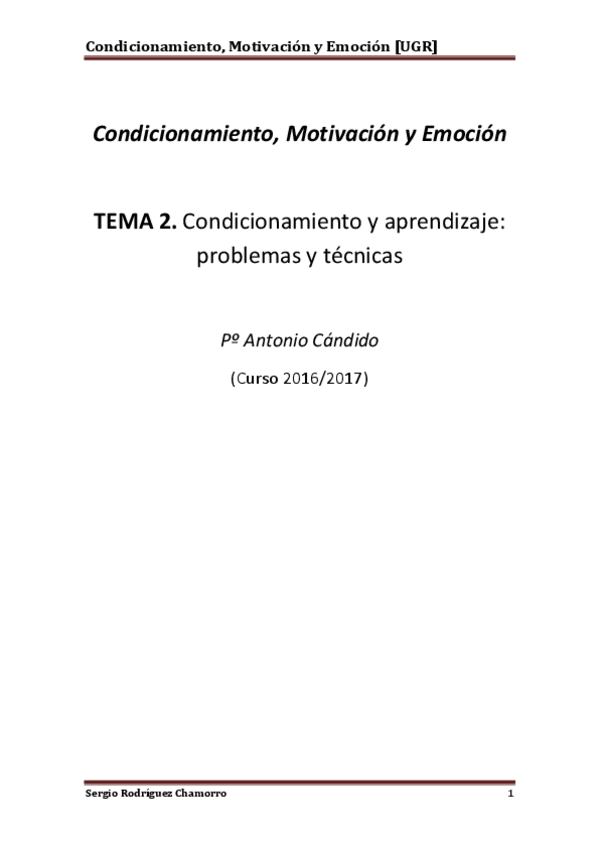 Condicionamiento, Motivación y Emoción [UGR]

Condicionamiento, Motivación y Emoción

TEMA 2. Condicionamiento y aprendizaje: problemas y técnicas

Pº Antonio Cándido

(Curso 2016/2017)

Sergio Rodríguez Chamorro

1